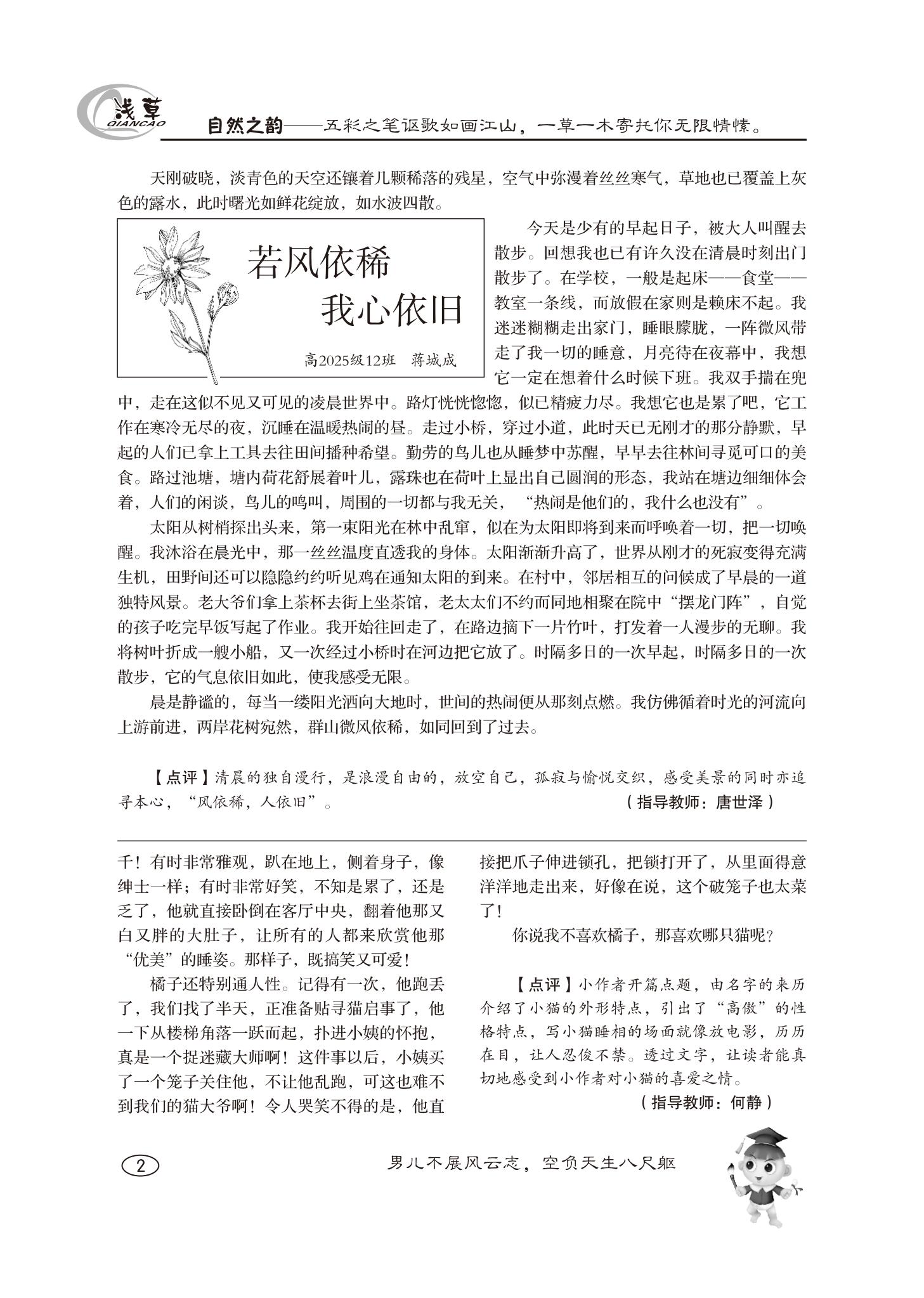 浅草
QIANCAO

自然之韵——五彩之笔讴歌如画江山，一草一木寄托你无限情愫。

天刚破晓，淡青色的天空还镶着几颗稀落的残星，空气中弥漫着丝丝寒气，草地也已覆盖上灰色的露水，此时曙光如鲜花绽放，如水波四散。

若风依稀
我心依旧

高2025级12班　蒋城成

今天是少有的早起日子，被大人叫醒去散步。回想我也已有许久没在清晨时刻出门散步了。在学校，一般是起床——食堂——教室一条线，而放假在家则是赖床不起。我迷迷糊糊走出家门，睡眼朦胧，一阵微风带走了我一切的睡意，月亮待在夜幕中，我想它一定在想着什么时候下班。我双手揣在兜中，走在这似不见又可见的凌晨世界中。路灯恍恍惚惚，似已精疲力尽。我想它也是累了吧，它工作在寒冷无尽的夜，沉睡在温暖热闹的昼。走过小桥，穿过小道，此时天已无刚才的那分静默，早起的人们已拿上工具去往田间播种希望。勤劳的鸟儿也从睡梦中苏醒，早早去往林间寻觅可口的美食。路过池塘，塘内荷花舒展着叶儿，露珠也在荷叶上显出自己圆润的形态，我站在塘边细细体会着，人们的闲谈，鸟儿的鸣叫，周围的一切都与我无关，“热闹是他们的，我什么也没有”。

太阳从树梢探出头来，第一束阳光在林中乱窜，似在为太阳即将到来而呼唤着一切，把一切唤醒。我沐浴在晨光中，那一丝丝温度直透我的身体。太阳渐渐升高了，世界从刚才的死寂变得充满生机，田野间还可以隐隐约约听见鸡在通知太阳的到来。在村中，邻居相互的问候成了早晨的一道独特风景。老大爷们拿上茶杯去街上坐茶馆，老太太们不约而同地相聚在院中“摆龙门阵”，自觉的孩子吃完早饭写起了作业。我开始往回走了，在路边摘下一片竹叶，打发着一人漫步的无聊。我将树叶折成一艘小船，又一次经过小桥时在河边把它放了。时隔多日的一次早起，时隔多日的一次散步，它的气息依旧如此，使我感受无限。

晨是静谧的，每当一缕阳光洒向大地时，世间的热闹便从那刻点燃。我仿佛循着时光的河流向上游前进，两岸花树宛然，群山微风依稀，如同回到了过去。

【点评】清晨的独自漫行，是浪漫自由的，放空自己，孤寂与愉悦交织，感受美景的同时亦追寻本心，“风依稀，人依旧”。
（指导教师：唐世泽）

千！有时非常雅观，趴在地上，侧着身子，像绅士一样；有时非常好笑，不知是累了，还是乏了，他就直接卧倒在客厅中央，翻着他那又白又胖的大肚子，让所有的人都来欣赏他那“优美”的睡姿。那样子，既搞笑又可爱！

橘子还特别通人性。记得有一次，他跑丢了，我们找了半天，正准备贴寻猫启事了，他一下从楼梯角落一跃而起，扑进小姨的怀抱，真是一个捉迷藏大师啊！这件事以后，小姨买了一个笼子关住他，不让他乱跑，可这也难不到我们的猫大爷啊！令人哭笑不得的是，他直接把爪子伸进锁孔，把锁打开了，从里面得意洋洋地走出来，好像在说，这个破笼子也太菜了！

你说我不喜欢橘子，那喜欢哪只猫呢？

【点评】小作者开篇点题，由名字的来历介绍了小猫的外形特点，引出了“高傲”的性格特点，写小猫睡相的场面就像放电影，历历在目，让人忍俊不禁。透过文字，让读者能真切地感受到小作者对小猫的喜爱之情。
（指导教师：何静）

2

男儿不展风云志，空负天生八尺躯